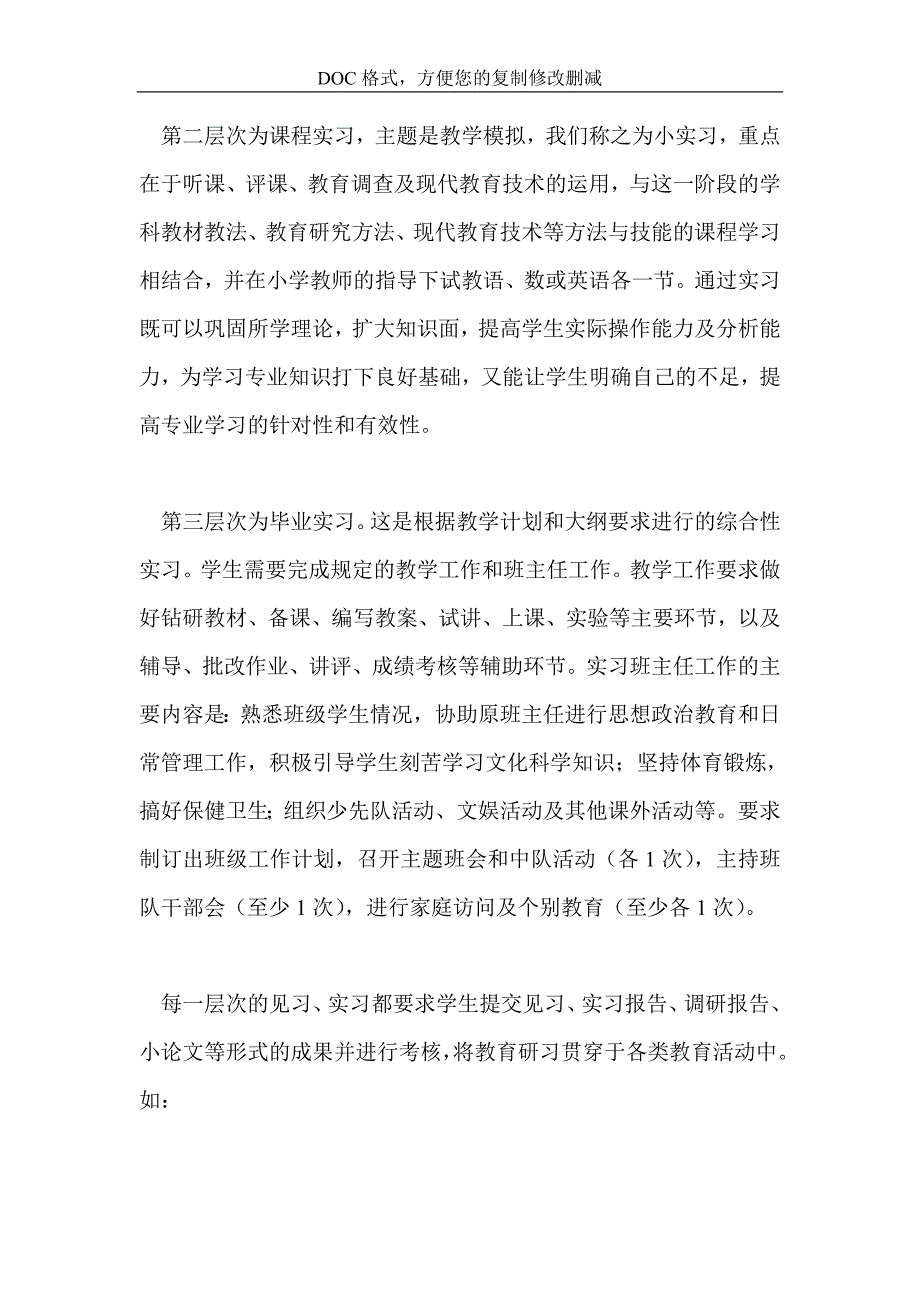 DOC 格式，方便您的复制修改删减

第二层次为课程实习，主题是教学模拟，我们称之为小实习，重点在于听课、评课、教育调查及现代教育技术的运用，与这一阶段的学科教材教法、教育研究方法、现代教育技术等方法与技能的课程学习相结合，并在小学教师的指导下试教语、数或英语各一节。通过实习既可以巩固所学理论，扩大知识面，提高学生实际操作能力及分析能力，为学习专业知识打下良好基础，又能让学生明确自己的不足，提高专业学习的针对性和有效性。

第三层次为毕业实习。这是根据教学计划和大纲要求进行的综合性实习。学生需要完成规定的教学工作和班主任工作。教学工作要求做好钻研教材、备课、编写教案、试讲、上课、实验等主要环节，以及辅导、批改作业、讲评、成绩考核等辅助环节。实习班主任工作的主要内容是：熟悉班级学生情况，协助原班主任进行思想政治教育和日常管理工作，积极引导学生刻苦学习文化科学知识；坚持体育锻炼，搞好保健卫生；组织少先队活动、文娱活动及其他课外活动等。要求制订出班级工作计划，召开主题班会和中队活动（各 1 次），主持班队干部会（至少 1 次），进行家庭访问及个别教育（至少各 1 次）。

每一层次的见习、实习都要求学生提交见习、实习报告、调研报告、小论文等形式的成果并进行考核，将教育研习贯穿于各类教育活动中。如：